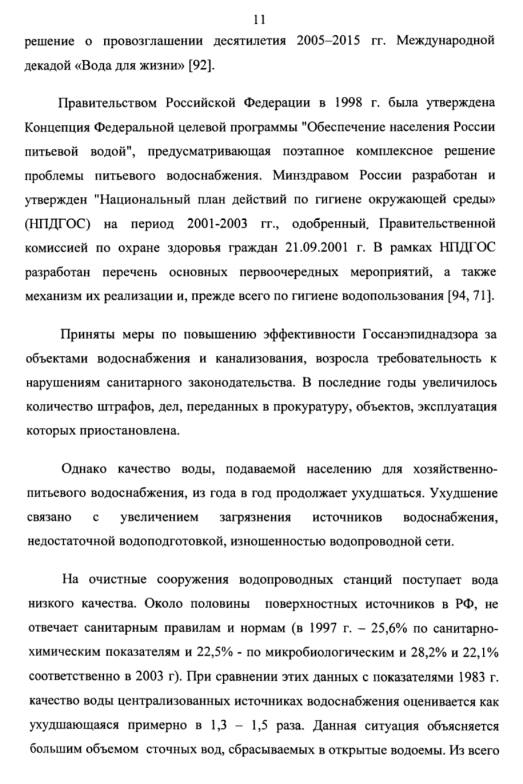 11

решение о провозглашении десятилетия 2005–2015 гг. Международной декадой «Вода для жизни» [92].

Правительством Российской Федерации в 1998 г. была утверждена Концепция Федеральной целевой программы "Обеспечение населения России питьевой водой", предусматривающая поэтапное комплексное решение проблемы питьевого водоснабжения. Минздравом России разработан и утвержден "Национальный план действий по гигиене окружающей среды» (НПДГОС) на период 2001-2003 гг., одобренный. Правительственной комиссией по охране здоровья граждан 21.09.2001 г. В рамках НПДГОС разработан перечень основных первоочередных мероприятий, а также механизм их реализации и, прежде всего по гигиене водопользования [94, 71].

Приняты меры по повышению эффективности Госсанэпиднадзора за объектами водоснабжения и канализования, возросла требовательность к нарушениям санитарного законодательства. В последние годы увеличилось количество штрафов, дел, переданных в прокуратуру, объектов, эксплуатация которых приостановлена.

Однако качество воды, подаваемой населению для хозяйственно-питьевого водоснабжения, из года в год продолжает ухудшаться. Ухудшение связано с увеличением загрязнения источников водоснабжения, недостаточной водоподготовкой, изношенностью водопроводной сети.

На очистные сооружения водопроводных станций поступает вода низкого качества. Около половины поверхностных источников в РФ, не отвечает санитарным правилам и нормам (в 1997 г. – 25,6% по санитарно-химическим показателям и 22,5% - по микробиологическим и 28,2% и 22,1% соответственно в 2003 г). При сравнении этих данных с показателями 1983 г. качество воды централизованных источниках водоснабжения оценивается как ухудшающаяся примерно в 1,3 – 1,5 раза. Данная ситуация объясняется большим объемом сточных вод, сбрасываемых в открытые водоемы. Из всего